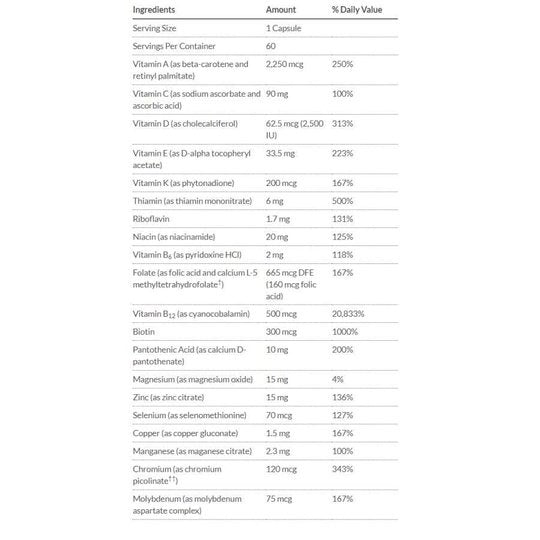 | Ingredients | Amount | % Daily Value |
|---|---|---|
| Serving Size | 1 Capsule | |
| Servings Per Container | 60 | |
| Vitamin A (as beta-carotene and retinyl palmitate) | 2,250 mcg | 250% |
| Vitamin C (as sodium ascorbate and ascorbic acid) | 90 mg | 100% |
| Vitamin D (as cholecalciferol) | 62.5 mcg (2,500 IU) | 313% |
| Vitamin E (as D-alpha tocopheryl acetate) | 33.5 mg | 223% |
| Vitamin K (as phytonadione) | 200 mcg | 167% |
| Thiamin (as thiamin mononitrate) | 6 mg | 500% |
| Riboflavin | 1.7 mg | 131% |
| Niacin (as niacinamide) | 20 mg | 125% |
| Vitamin $B_6$ (as pyridoxine HCl) | 2 mg | 118% |
| Folate (as folic acid and calcium L-5 methyltetrahydrofolate$^{\dagger}$) | 665 mcg DFE (160 mcg folic acid) | 167% |
| Vitamin $B_{12}$ (as cyanocobalamin) | 500 mcg | 20,833% |
| Biotin | 300 mcg | 1000% |
| Pantothenic Acid (as calcium D-pantothenate) | 10 mg | 200% |
| Magnesium (as magnesium oxide) | 15 mg | 4% |
| Zinc (as zinc citrate) | 15 mg | 136% |
| Selenium (as selenomethionine) | 70 mcg | 127% |
| Copper (as copper gluconate) | 1.5 mg | 167% |
| Manganese (as maganese citrate) | 2.3 mg | 100% |
| Chromium (as chromium picolinate$^{\dagger\dagger}$) | 120 mcg | 343% |
| Molybdenum (as molybdenum aspartate complex) | 75 mcg | 167% |